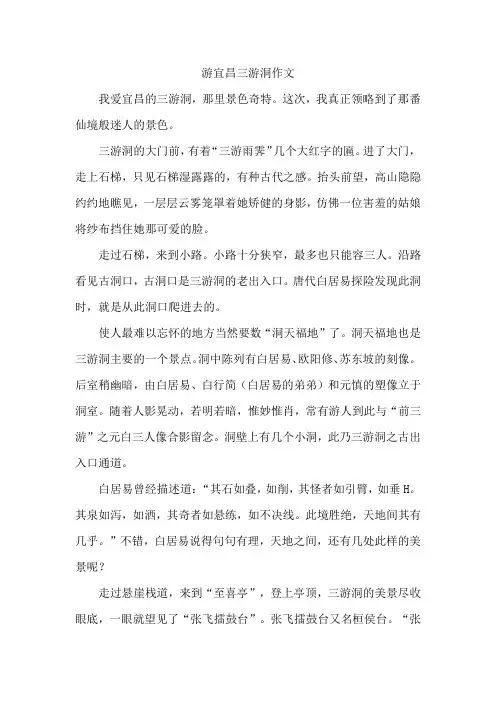 游宜昌三游洞作文

我爱宜昌的三游洞，那里景色奇特。这次，我真正领略到了那番仙境般迷人的景色。

三游洞的大门前，有着“三游雨霁”几个大红字的匾。进了大门，走上石梯，只见石梯湿露露的，有种古代之感。抬头前望，高山隐隐约约地瞧见，一层层云雾笼罩着她矫健的身影，仿佛一位害羞的姑娘将纱布挡住她那可爱的脸。

走过石梯，来到小路。小路十分狭窄，最多也只能容三人。沿路看见古洞口，古洞口是三游洞的老出入口。唐代白居易探险发现此洞时，就是从此洞口爬进去的。

使人最难以忘怀的地方当然要数“洞天福地”了。洞天福地也是三游洞主要的一个景点。洞中陈列有白居易、欧阳修、苏东坡的刻像。后室稍幽暗，由白居易、白行简（白居易的弟弟）和元慎的塑像立于洞室。随着人影晃动，若明若暗，惟妙惟肖，常有游人到此与“前三游”之元白三人像合影留念。洞壁上有几个小洞，此乃三游洞之古出入口通道。

白居易曾经描述道：“其石如叠，如削，其怪者如引臂，如垂H。其泉如泻，如洒，其奇者如悬练，如不决线。此境胜绝，天地间其有几乎。”不错，白居易说得句句有理，天地之间，还有几处此样的美景呢？

走过悬崖栈道，来到“至喜亭”，登上亭顶，三游洞的美景尽收眼底，一眼就望见了“张飞擂鼓台”。张飞擂鼓台又名桓侯台。“张